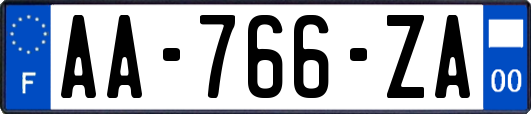 F
AA-766-ZA
00